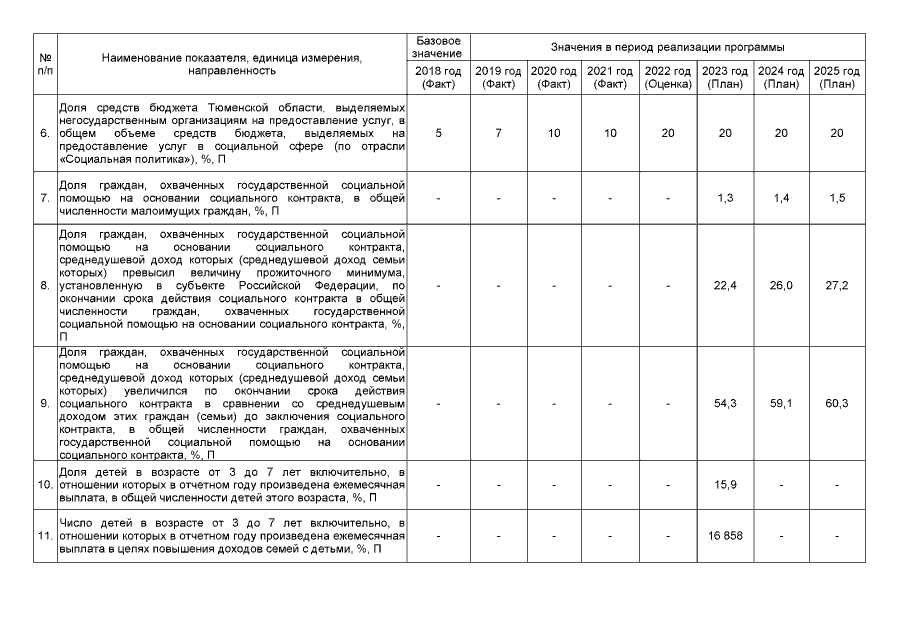 | № п/п | Наименование показателя, единица измерения, направленность | Базовое значение | Значения в период реализации программы | | | | | | |
|---|---|---|---|---|---|---|---|---|---|
| | | 2018 год (Факт) | 2019 год (Факт) | 2020 год (Факт) | 2021 год (Факт) | 2022 год (Оценка) | 2023 год (План) | 2024 год (План) | 2025 год (План) |
| 6. | Доля средств бюджета Тюменской области, выделяемых негосударственным организациям на предоставление услуг, в общем объеме средств бюджета, выделяемых на предоставление услуг в социальной сфере (по отрасли «Социальная политика»), %, П | 5 | 7 | 10 | 10 | 20 | 20 | 20 | 20 |
| 7. | Доля граждан, охваченных государственной социальной помощью на основании социального контракта, в общей численности малоимущих граждан, %, П | - | - | - | - | - | 1,3 | 1,4 | 1,5 |
| 8. | Доля граждан, охваченных государственной социальной помощью на основании социального контракта, среднедушевой доход которых (среднедушевой доход семьи которых) превысил величину прожиточного минимума, установленную в субъекте Российской Федерации, по окончании срока действия социального контракта в общей численности граждан, охваченных государственной социальной помощью на основании социального контракта, %, П | - | - | - | - | - | 22,4 | 26,0 | 27,2 |
| 9. | Доля граждан, охваченных государственной социальной помощью на основании социального контракта, среднедушевой доход которых (среднедушевой доход семьи которых) увеличился по окончании срока действия социального контракта в сравнении со среднедушевым доходом этих граждан (семьи) до заключения социального контракта, в общей численности граждан, охваченных государственной социальной помощью на основании социального контракта, %, П | - | - | - | - | - | 54,3 | 59,1 | 60,3 |
| 10. | Доля детей в возрасте от 3 до 7 лет включительно, в отношении которых в отчетном году произведена ежемесячная выплата, в общей численности детей этого возраста, %, П | - | - | - | - | - | 15,9 | - | - |
| 11. | Число детей в возрасте от 3 до 7 лет включительно, в отношении которых в отчетном году произведена ежемесячная выплата в целях повышения доходов семей с детьми, %, П | - | - | - | - | - | 16 858 | - | - |